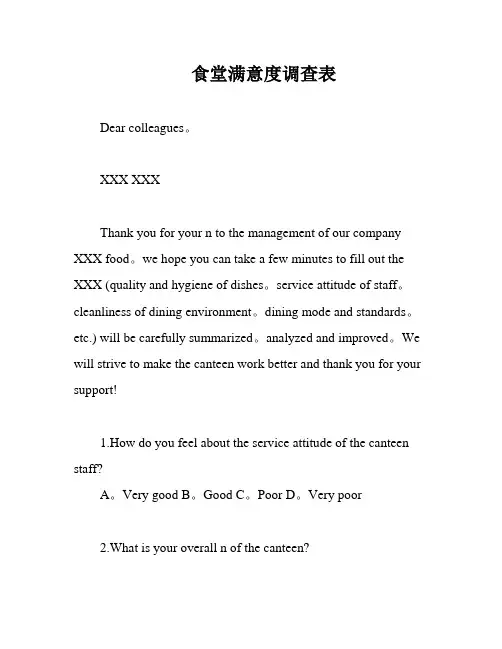 食堂满意度调查表

Dear colleagues。

XXX XXX

Thank you for your n to the management of our company XXX food。we hope you can take a few minutes to fill out the XXX (quality and hygiene of dishes。service attitude of staff。cleanliness of dining environment。dining mode and standards。etc.) will be carefully summarized。analyzed and improved。We will strive to make the canteen work better and thank you for your support!

1.How do you feel about the service attitude of the canteen staff?

A。Very good B。Good C。Poor D。Very poor

2.What is your overall n of the canteen?